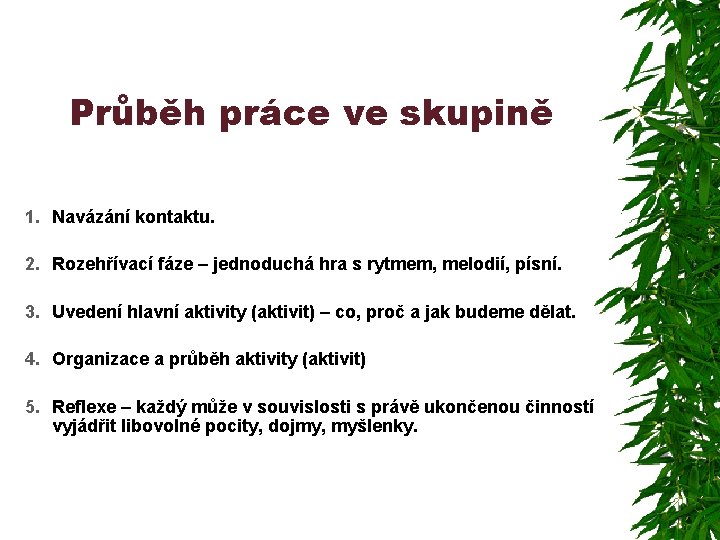 Průběh práce ve skupině

1. Navázání kontaktu.

2. Rozehřívací fáze – jednoduchá hra s rytmem, melodií, písní.

3. Uvedení hlavní aktivity (aktivit) – co, proč a jak budeme dělat.

4. Organizace a průběh aktivity (aktivit)

5. Reflexe – každý může v souvislosti s právě ukončenou činností vyjádřit libovolné pocity, dojmy, myšlenky.